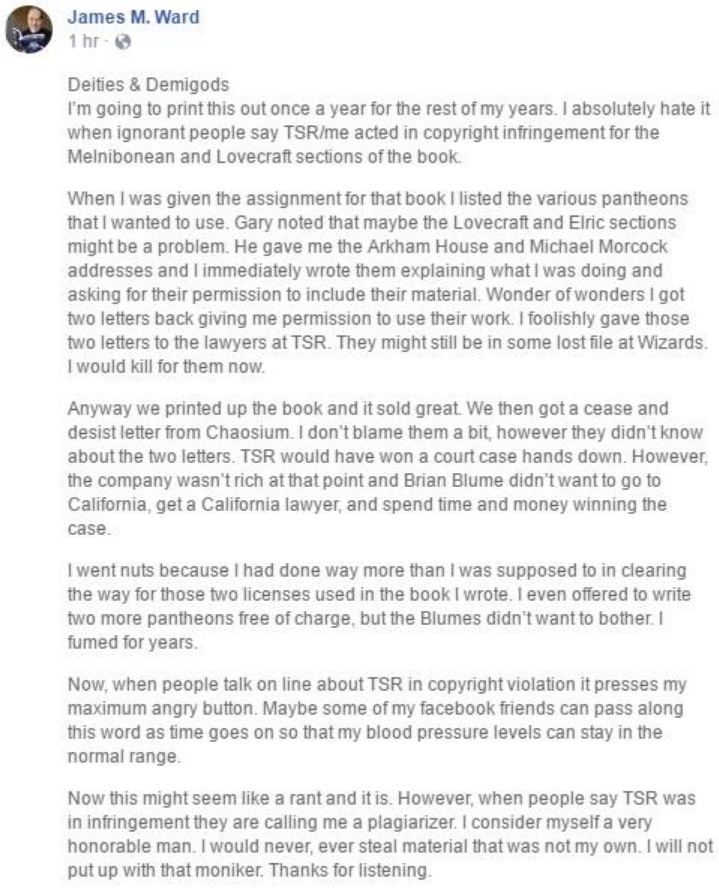 James M. Ward
1 hr ·

Deities & Demigods
I'm going to print this out once a year for the rest of my years. I absolutely hate it when ignorant people say TSR/me acted in copyright infringement for the Melnibonean and Lovecraft sections of the book.

When I was given the assignment for that book I listed the various pantheons that I wanted to use. Gary noted that maybe the Lovecraft and Elric sections might be a problem. He gave me the Arkham House and Michael Morcock addresses and I immediately wrote them explaining what I was doing and asking for their permission to include their material. Wonder of wonders I got two letters back giving me permission to use their work. I foolishly gave those two letters to the lawyers at TSR. They might still be in some lost file at Wizards. I would kill for them now.

Anyway we printed up the book and it sold great. We then got a cease and desist letter from Chaosium. I don't blame them a bit, however they didn't know about the two letters. TSR would have won a court case hands down. However, the company wasn't rich at that point and Brian Blume didn't want to go to California, get a California lawyer, and spend time and money winning the case.

I went nuts because I had done way more than I was supposed to in clearing the way for those two licenses used in the book I wrote. I even offered to write two more pantheons free of charge, but the Blumes didn't want to bother. I fumed for years.

Now, when people talk on line about TSR in copyright violation it presses my maximum angry button. Maybe some of my facebook friends can pass along this word as time goes on so that my blood pressure levels can stay in the normal range.

Now this might seem like a rant and it is. However, when people say TSR was in infringement they are calling me a plagiarizer. I consider myself a very honorable man. I would never, ever steal material that was not my own. I will not put up with that moniker. Thanks for listening.